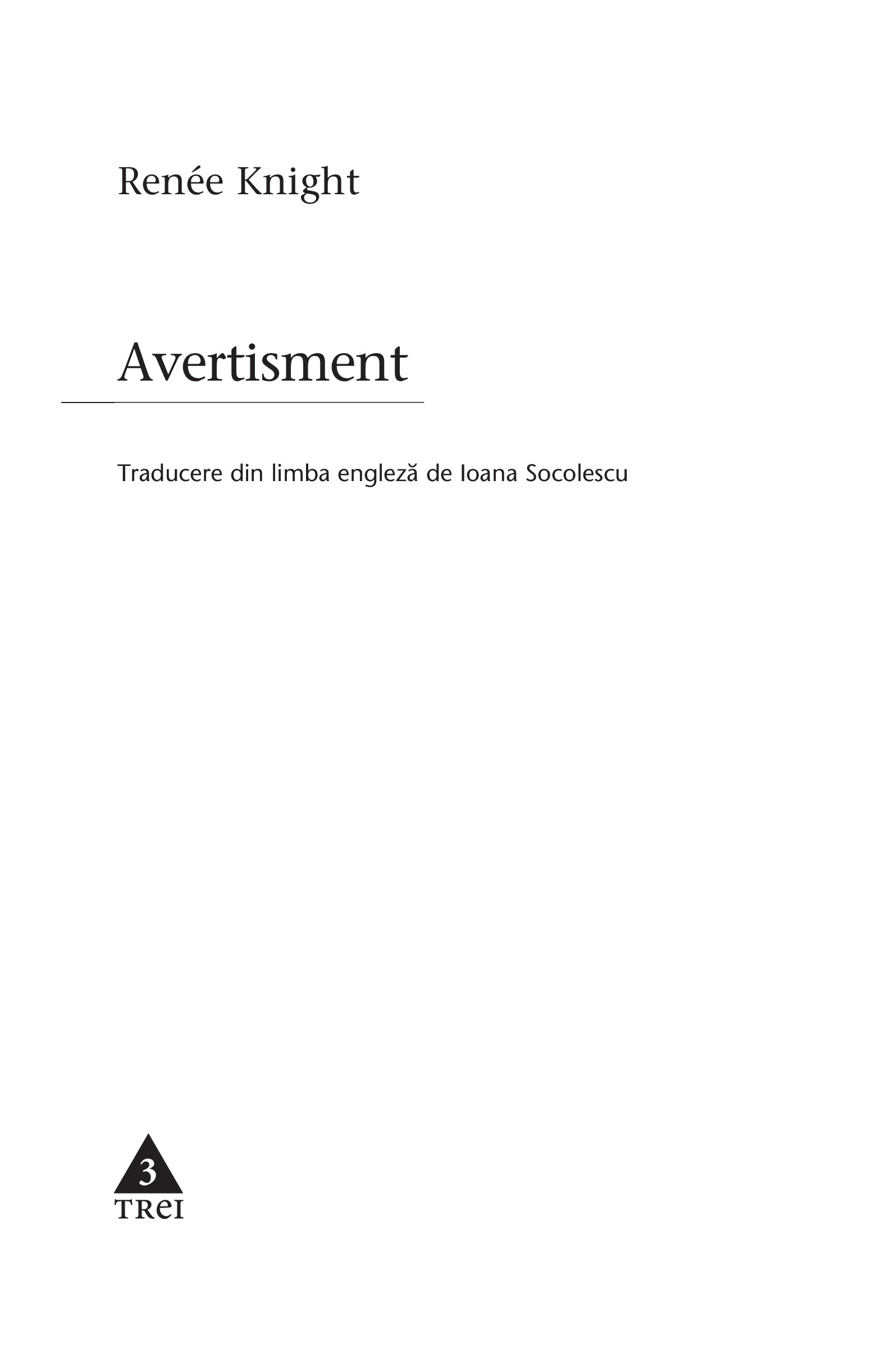 Renée Knight

Avertisment

Traducere din limba engleză de Ioana Socolescu

3
TREI